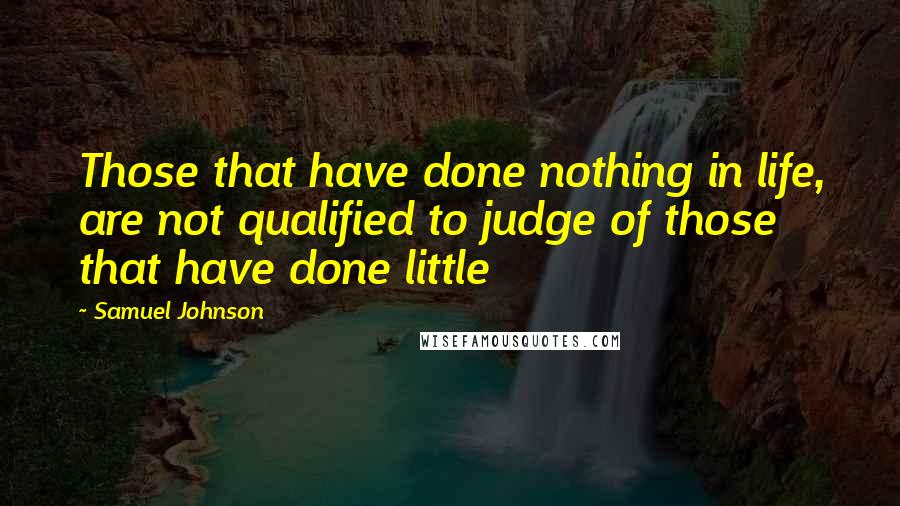 Those that have done nothing in life, are not qualified to judge of those that have done little

~ Samuel Johnson

WISEFAMOUSQUOTES.COM